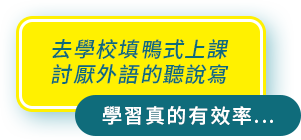 去學校填鴨式上課
討厭外語的聽說寫

學習真的有效率...